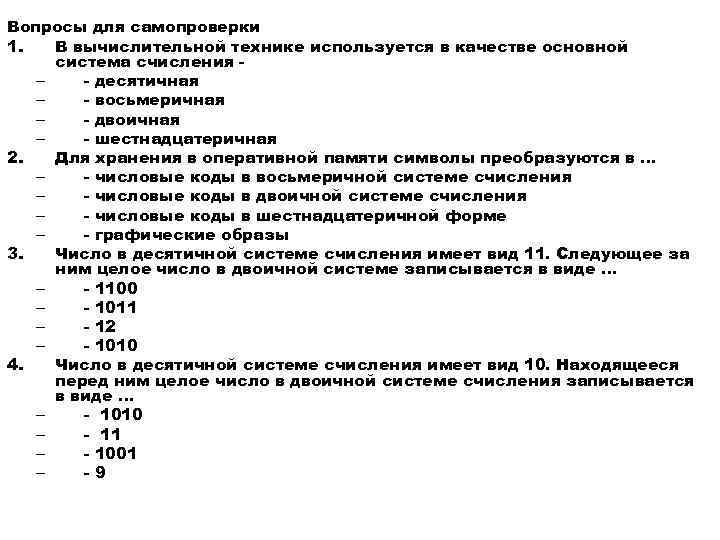 Вопросы для самопроверки
1. В вычислительной технике используется в качестве основной система счисления -
– - десятичная
– - восьмеричная
– - двоичная
– - шестнадцатеричная
2. Для хранения в оперативной памяти символы преобразуются в ...
– - числовые коды в восьмеричной системе счисления
– - числовые коды в двоичной системе счисления
– - числовые коды в шестнадцатеричной форме
– - графические образы
3. Число в десятичной системе счисления имеет вид 11. Следующее за ним целое число в двоичной системе записывается в виде ...
– - 1100
– - 1011
– - 12
– - 1010
4. Число в десятичной системе счисления имеет вид 10. Находящееся перед ним целое число в двоичной системе счисления записывается в виде ...
– - 1010
– - 11
– - 1001
– - 9